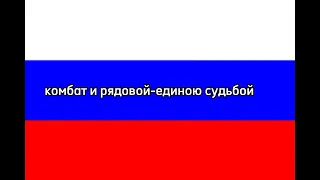 комбат и рядовой-единою судьбой